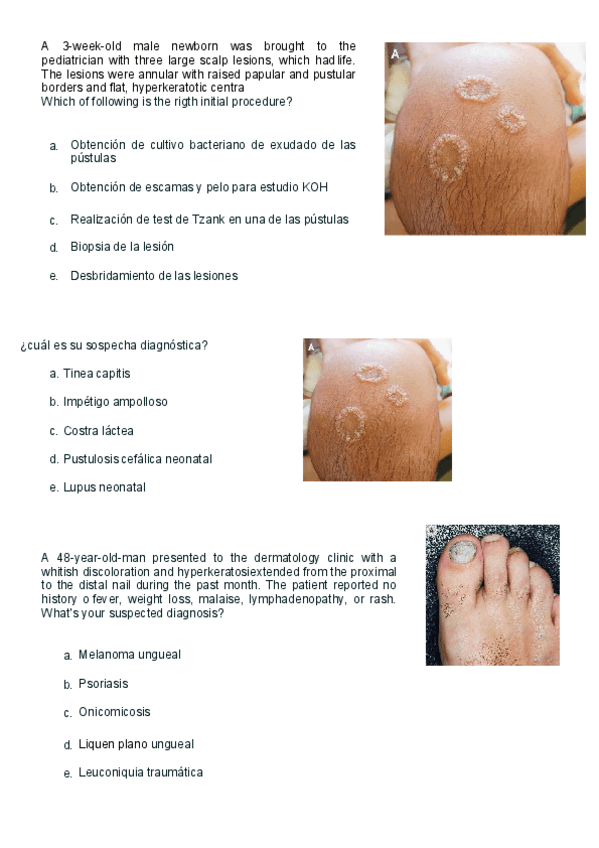 A 3-week-old male newborn was brought to the pediatrician with three large scalp lesions, which had life. The lesions were annular with raised papular and pustular borders and flat, hyperkeratotic centra
Which of following is the rigth initial procedure?

a. Obtención de cultivo bacteriano de exudado de las pústulas

b. Obtención de escamas y pelo para estudio KOH

c. Realización de test de Tzank en una de las pústulas

d. Biopsia de la lesión

e. Desbridamiento de las lesiones

A

¿cuál es su sospecha diagnóstica?

a. Tinea capitis

b. Impétigo ampolloso

c. Costra láctea

d. Pustulosis cefálica neonatal

e. Lupus neonatal

A

A 48-year-old-man presented to the dermatology clinic with a whitish discoloration and hyperkeratosiextended from the proximal to the distal nail during the past month. The patient reported no history o fever, weight loss, malaise, lymphadenopathy, or rash. What's your suspected diagnosis?

a. Melanoma ungueal

b. Psoriasis

c. Onicomicosis

d. Liquen plano ungueal

e. Leuconiquia traumática